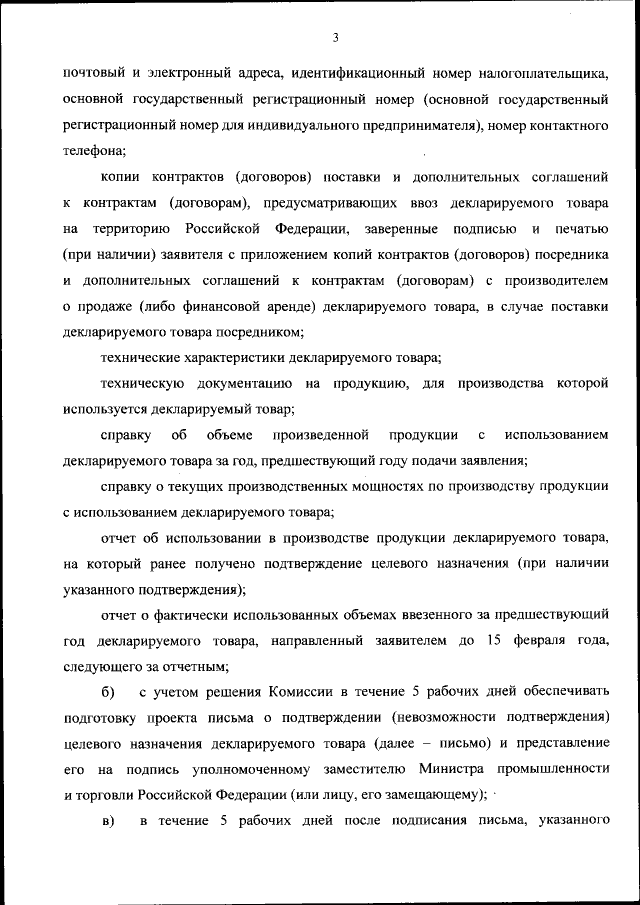 3

почтовый и электронный адреса, идентификационный номер налогоплательщика, основной государственный регистрационный номер (основной государственный регистрационный номер для индивидуального предпринимателя), номер контактного телефона;

копии контрактов (договоров) поставки и дополнительных соглашений к контрактам (договорам), предусматривающих ввоз декларируемого товара на территорию Российской Федерации, заверенные подписью и печатью (при наличии) заявителя с приложением копий контрактов (договоров) посредника и дополнительных соглашений к контрактам (договорам) с производителем о продаже (либо финансовой аренде) декларируемого товара, в случае поставки декларируемого товара посредником;

технические характеристики декларируемого товара;

техническую документацию на продукцию, для производства которой используется декларируемый товар;

справку об объеме произведенной продукции с использованием декларируемого товара за год, предшествующий году подачи заявления;

справку о текущих производственных мощностях по производству продукции с использованием декларируемого товара;

отчет об использовании в производстве продукции декларируемого товара, на который ранее получено подтверждение целевого назначения (при наличии указанного подтверждения);

отчет о фактически использованных объемах ввезенного за предшествующий год декларируемого товара, направленный заявителем до 15 февраля года, следующего за отчетным;

б) с учетом решения Комиссии в течение 5 рабочих дней обеспечивать подготовку проекта письма о подтверждении (невозможности подтверждения) целевого назначения декларируемого товара (далее – письмо) и представление его на подпись уполномоченному заместителю Министра промышленности и торговли Российской Федерации (или лицу, его замещающему);

в) в течение 5 рабочих дней после подписания письма, указанного